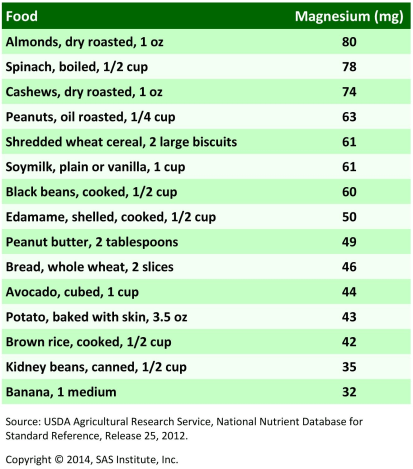 | Food | Magnesium (mg) |
|---|---|
| Almonds, dry roasted, 1 oz | 80 |
| Spinach, boiled, 1/2 cup | 78 |
| Cashews, dry roasted, 1 oz | 74 |
| Peanuts, oil roasted, 1/4 cup | 63 |
| Shredded wheat cereal, 2 large biscuits | 61 |
| Soymilk, plain or vanilla, 1 cup | 61 |
| Black beans, cooked, 1/2 cup | 60 |
| Edamame, shelled, cooked, 1/2 cup | 50 |
| Peanut butter, 2 tablespoons | 49 |
| Bread, whole wheat, 2 slices | 46 |
| Avocado, cubed, 1 cup | 44 |
| Potato, baked with skin, 3.5 oz | 43 |
| Brown rice, cooked, 1/2 cup | 42 |
| Kidney beans, canned, 1/2 cup | 35 |
| Banana, 1 medium | 32 |

Source: USDA Agricultural Research Service, National Nutrient Database for Standard Reference, Release 25, 2012.

Copyright © 2014, SAS Institute, Inc.